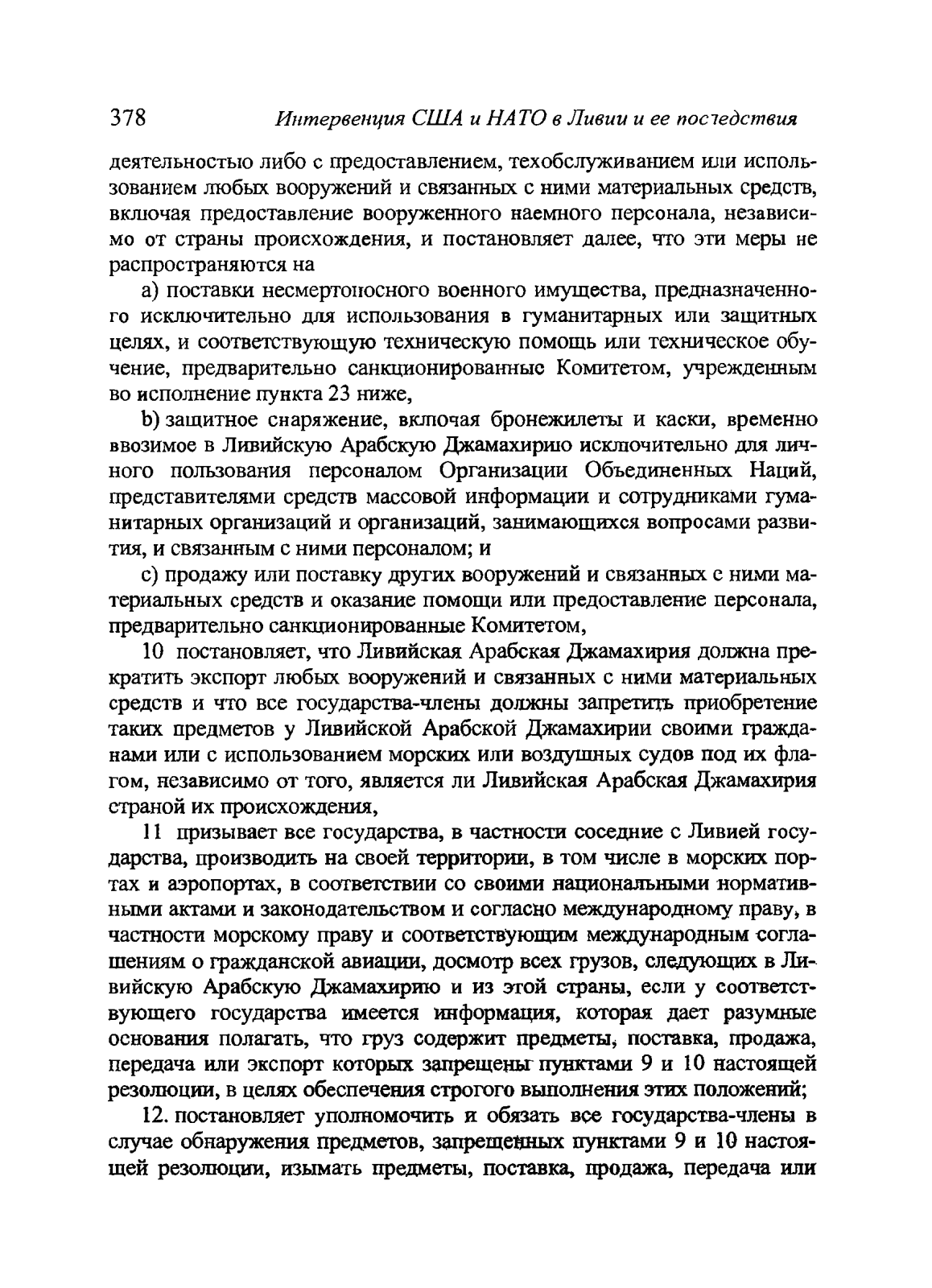 378 Интервенция США и НАТО в Ливии и ее последствия

деятельностью либо с предоставлением, техобслуживанием или использованием любых вооружений и связанных с ними материальных средств, включая предоставление вооруженного наемного персонала, независимо от страны происхождения, и постановляет далее, что эти меры не распространяются на

a) поставки несмертоносного военного имущества, предназначенного исключительно для использования в гуманитарных или защитных целях, и соответствующую техническую помощь или техническое обучение, предварительно санкционированные Комитетом, учрежденным во исполнение пункта 23 ниже,

b) защитное снаряжение, включая бронежилеты и каски, временно ввозимое в Ливийскую Арабскую Джамахирию исключительно для личного пользования персоналом Организации Объединенных Наций, представителями средств массовой информации и сотрудниками гуманитарных организаций и организаций, занимающихся вопросами развития, и связанным с ними персоналом; и

c) продажу или поставку других вооружений и связанных с ними материальных средств и оказание помощи или предоставление персонала, предварительно санкционированные Комитетом,

10 постановляет, что Ливийская Арабская Джамахирия должна прекратить экспорт любых вооружений и связанных с ними материальных средств и что все государства-члены должны запретить приобретение таких предметов у Ливийской Арабской Джамахирии своими гражданами или с использованием морских или воздушных судов под их флагом, независимо от того, является ли Ливийская Арабская Джамахирия страной их происхождения,

11 призывает все государства, в частности соседние с Ливией государства, производить на своей территории, в том числе в морских портах и аэропортах, в соответствии со своими национальными нормативными актами и законодательством и согласно международному праву, в частности морскому праву и соответствующим международным соглашениям о гражданской авиации, досмотр всех грузов, следующих в Ливийскую Арабскую Джамахирию и из этой страны, если у соответствующего государства имеется информация, которая дает разумные основания полагать, что груз содержит предметы, поставка, продажа, передача или экспорт которых запрещены пунктами 9 и 10 настоящей резолюции, в целях обеспечения строгого выполнения этих положений;

12. постановляет уполномочить и обязать все государства-члены в случае обнаружения предметов, запрещенных пунктами 9 и 10 настоящей резолюции, изымать предметы, поставка, продажа, передача или